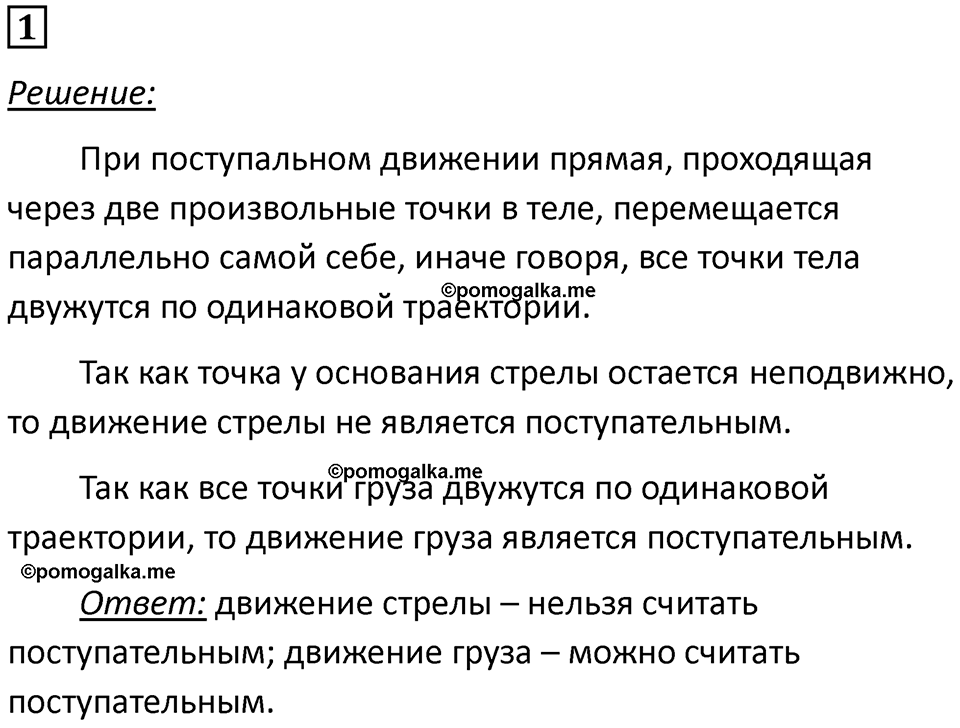 1

Решение:

При поступальном движении прямая, проходящая через две произвольные точки в теле, перемещается параллельно самой себе, иначе говоря, все точки тела двужутся по одинаковой траектории.

©pomogalka.me

Так как точка у основания стрелы остается неподвижно, то движение стрелы не является поступательным.

©pomogalka.me

Так как все точки груза двужутся по одинаковой траектории, то движение груза является поступательным.

©pomogalka.me

Ответ: движение стрелы – нельзя считать поступательным; движение груза – можно считать поступательным.